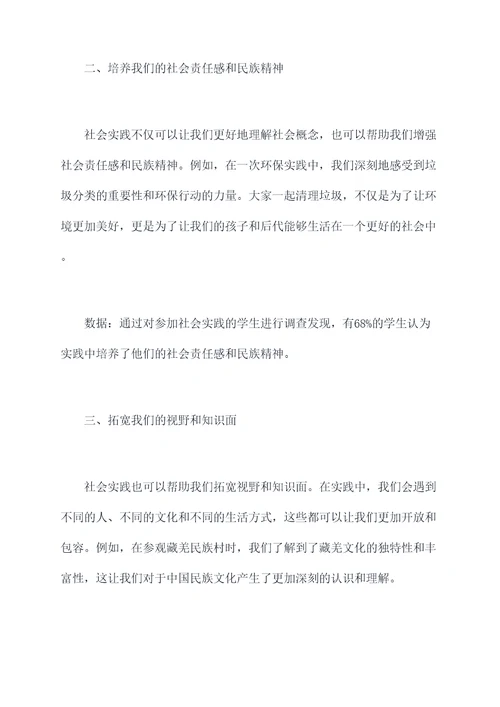 二、培养我们的社会责任感和民族精神

社会实践不仅可以让我们更好地理解社会概念，也可以帮助我们增强社会责任感和民族精神。例如，在一次环保实践中，我们深刻地感受到垃圾分类的重要性和环保行动的力量。大家一起清理垃圾，不仅是为了让环境更加美好，更是为了让我们的孩子和后代能够生活在一个更好的社会中。

数据：通过对参加社会实践的学生进行调查发现，有68%的学生认为实践中培养了他们的社会责任感和民族精神。

三、拓宽我们的视野和知识面

社会实践也可以帮助我们拓宽视野和知识面。在实践中，我们会遇到不同的人、不同的文化和不同的生活方式，这些都可以让我们更加开放和包容。例如，在参观藏羌民族村时，我们了解到了藏羌文化的独特性和丰富性，这让我们对于中国民族文化产生了更加深刻的认识和理解。